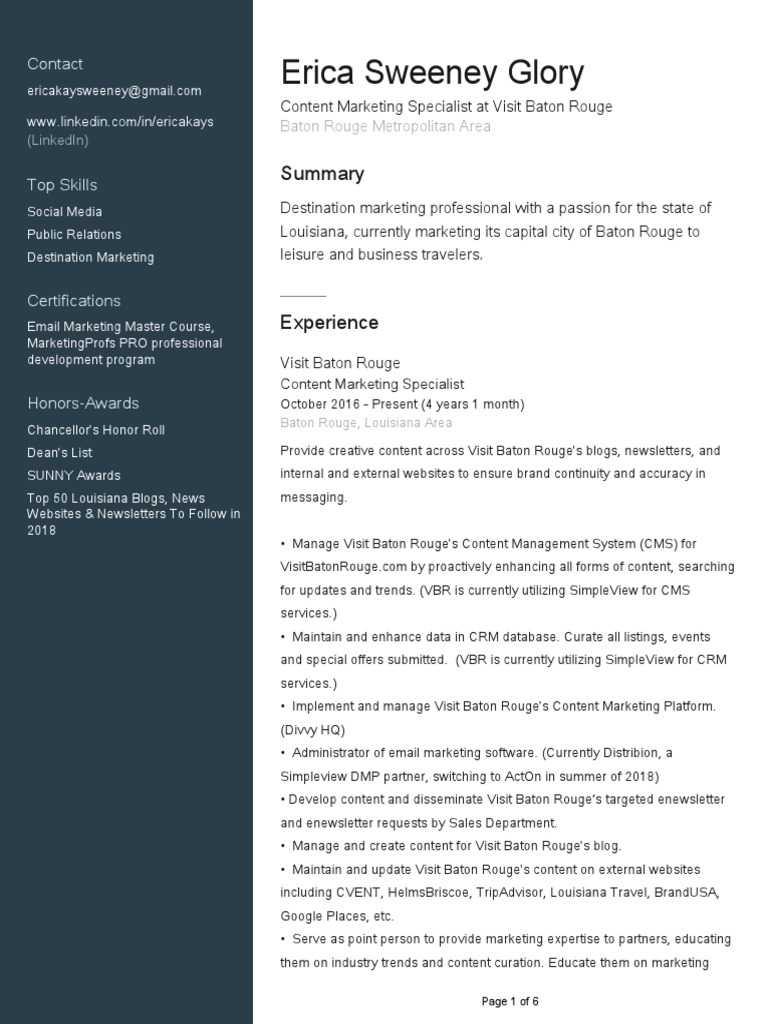 Contact
ericakaysweeney@gmail.com

www.linkedin.com/in/ericakays (LinkedIn)

Top Skills
Social Media
Public Relations
Destination Marketing

Certifications
Email Marketing Master Course, MarketingProfs PRO professional development program

Honors-Awards
Chancellor's Honor Roll
Dean's List
SUNNY Awards
Top 50 Louisiana Blogs, News Websites & Newsletters To Follow in 2018

Erica Sweeney Glory
Content Marketing Specialist at Visit Baton Rouge
Baton Rouge Metropolitan Area

Summary
Destination marketing professional with a passion for the state of Louisiana, currently marketing its capital city of Baton Rouge to leisure and business travelers.

Experience
Visit Baton Rouge
Content Marketing Specialist
October 2016 - Present (4 years 1 month)
Baton Rouge, Louisiana Area

Provide creative content across Visit Baton Rouge's blogs, newsletters, and internal and external websites to ensure brand continuity and accuracy in messaging.

• Manage Visit Baton Rouge's Content Management System (CMS) for VisitBatonRouge.com by proactively enhancing all forms of content, searching for updates and trends. (VBR is currently utilizing SimpleView for CMS services.)
• Maintain and enhance data in CRM database. Curate all listings, events and special offers submitted. (VBR is currently utilizing SimpleView for CRM services.)
• Implement and manage Visit Baton Rouge's Content Marketing Platform. (Divvy HQ)
• Administrator of email marketing software. (Currently Distribion, a Simpleview DMP partner, switching to ActOn in summer of 2018)
• Develop content and disseminate Visit Baton Rouge's targeted enewsletter and enewsletter requests by Sales Department.
• Manage and create content for Visit Baton Rouge's blog.
• Maintain and update Visit Baton Rouge's content on external websites including CVENT, HelmsBriscoe, TripAdvisor, Louisiana Travel, BrandUSA, Google Places, etc.
• Serve as point person to provide marketing expertise to partners, educating them on industry trends and content curation. Educate them on marketing

Page 1 of 6